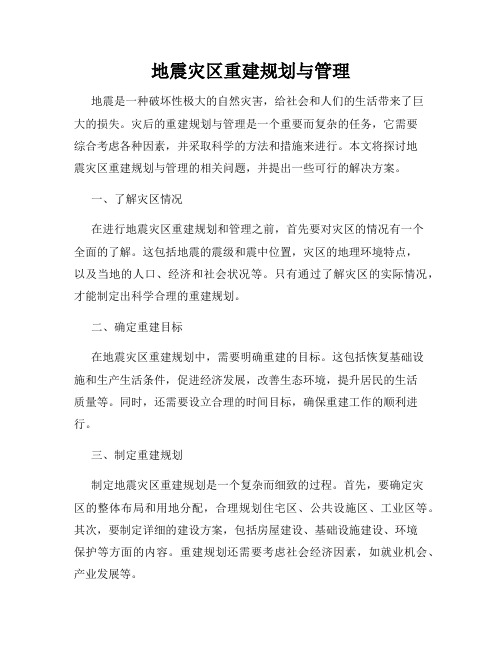 地震灾区重建规划与管理

地震是一种破坏性极大的自然灾害，给社会和人们的生活带来了巨大的损失。灾后的重建规划与管理是一个重要而复杂的任务，它需要综合考虑各种因素，并采取科学的方法和措施来进行。本文将探讨地震灾区重建规划与管理的相关问题，并提出一些可行的解决方案。

一、了解灾区情况

在进行地震灾区重建规划和管理之前，首先要对灾区的情况有一个全面的了解。这包括地震的震级和震中位置，灾区的地理环境特点，以及当地的人口、经济和社会状况等。只有通过了解灾区的实际情况，才能制定出科学合理的重建规划。

二、确定重建目标

在地震灾区重建规划中，需要明确重建的目标。这包括恢复基础设施和生产生活条件，促进经济发展，改善生态环境，提升居民的生活质量等。同时，还需要设立合理的时间目标，确保重建工作的顺利进行。

三、制定重建规划

制定地震灾区重建规划是一个复杂而细致的过程。首先，要确定灾区的整体布局和用地分配，合理规划住宅区、公共设施区、工业区等。其次，要制定详细的建设方案，包括房屋建设、基础设施建设、环境保护等方面的内容。重建规划还需要考虑社会经济因素，如就业机会、产业发展等。